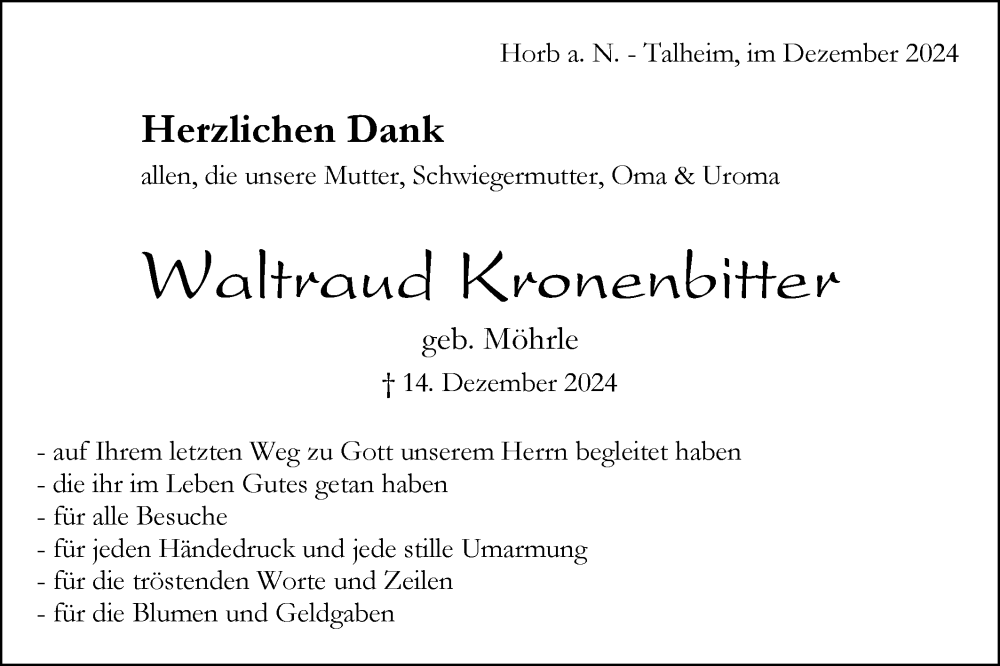 Horb a. N. - Talheim, im Dezember 2024

Herzlichen Dank

allen, die unsere Mutter, Schwiegermutter, Oma & Uroma

Waltraud Kronenbitter

geb. Möhrle

† 14. Dezember 2024

- auf Ihrem letzten Weg zu Gott unserem Herrn begleitet haben
- die ihr im Leben Gutes getan haben
- für alle Besuche
- für jeden Händedruck und jede stille Umarmung
- für die tröstenden Worte und Zeilen
- für die Blumen und Geldgaben